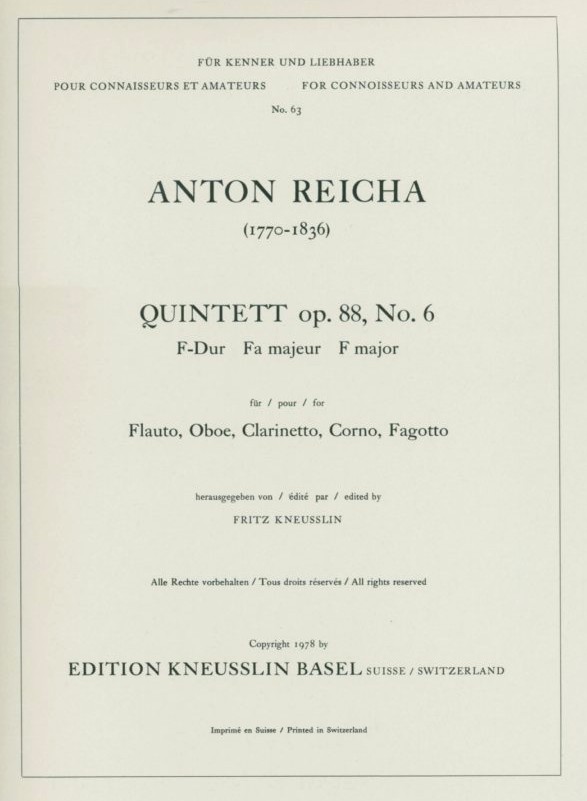 FÜR KENNER UND LIEBHABER

POUR CONNAISSEURS ET AMATEURS FOR CONNOISSEURS AND AMATEURS

No. 63

ANTON REICHA

(1770-1836)

QUINTETT op. 88, No. 6

F-Dur Fa majeur F major

für / pour / for

Flauto, Oboe, Clarinetto, Corno, Fagotto

herausgegeben von / édité par / edited by

FRITZ KNEUSSLIN

Alle Rechte vorbehalten / Tous droits réservés / All rights reserved

Copyright 1978 by

EDITION KNEUSSLIN BASEL SUISSE / SWITZERLAND

Imprimé en Suisse / Printed in Switzerland